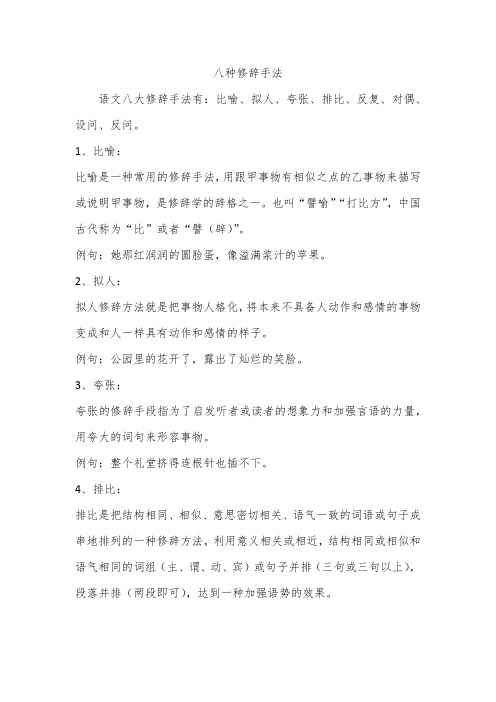 八种修辞手法

语文八大修辞手法有：比喻、拟人、夸张、排比、反复、对偶、设问、反问。

1、比喻：

比喻是一种常用的修辞手法，用跟甲事物有相似之点的乙事物来描写或说明甲事物，是修辞学的辞格之一。也叫“譬喻”“打比方”，中国古代称为“比”或者“譬（辟）”。

例句：她那红润润的圆脸蛋，像溢满浆汁的苹果。

2、拟人：

拟人修辞方法就是把事物人格化，将本来不具备人动作和感情的事物变成和人一样具有动作和感情的样子。

例句：公园里的花开了，露出了灿烂的笑脸。

3、夸张：

夸张的修辞手段指为了启发听者或读者的想象力和加强言语的力量，用夸大的词句来形容事物。

例句：整个礼堂挤得连根针也插不下。

4、排比：

排比是把结构相同、相似、意思密切相关、语气一致的词语或句子成串地排列的一种修辞方法，利用意义相关或相近，结构相同或相似和语气相同的词组（主、谓、动、宾）或句子并排（三句或三句以上），段落并排（两段即可），达到一种加强语势的效果。